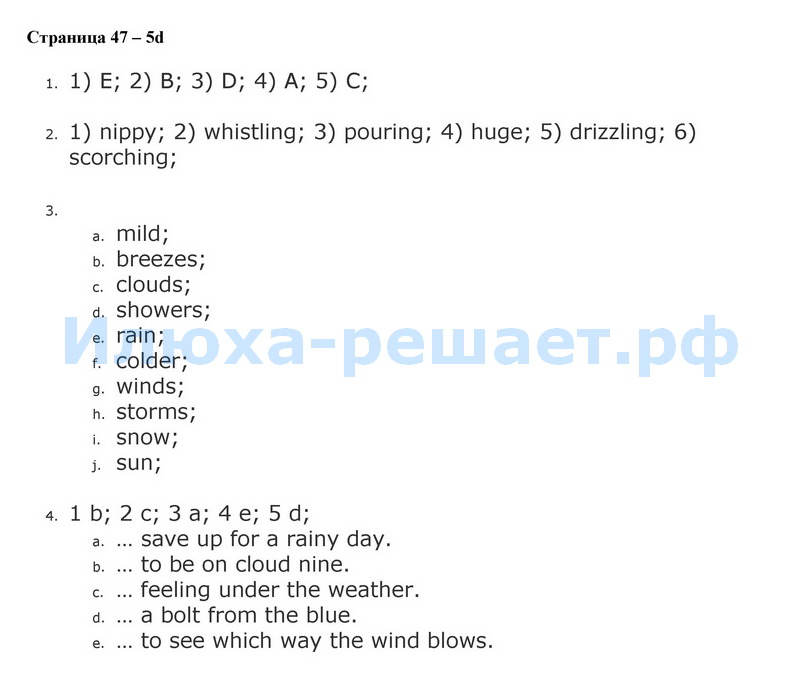 Страница 47 – 5d

1. 1) E; 2) B; 3) D; 4) A; 5) C;

2. 1) nippy; 2) whistling; 3) pouring; 4) huge; 5) drizzling; 6) scorching;

3.
a. mild;
b. breezes;
c. clouds;
d. showers;
e. rain;
f. colder;
g. winds;
h. storms;
i. snow;
j. sun;

Илюха-решает.рф

4. 1 b; 2 c; 3 a; 4 e; 5 d;
a. ... save up for a rainy day.
b. ... to be on cloud nine.
c. ... feeling under the weather.
d. ... a bolt from the blue.
e. ... to see which way the wind blows.